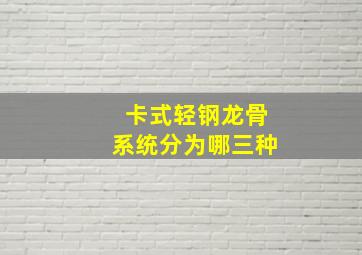 卡式轻钢龙骨
系统分为哪三种